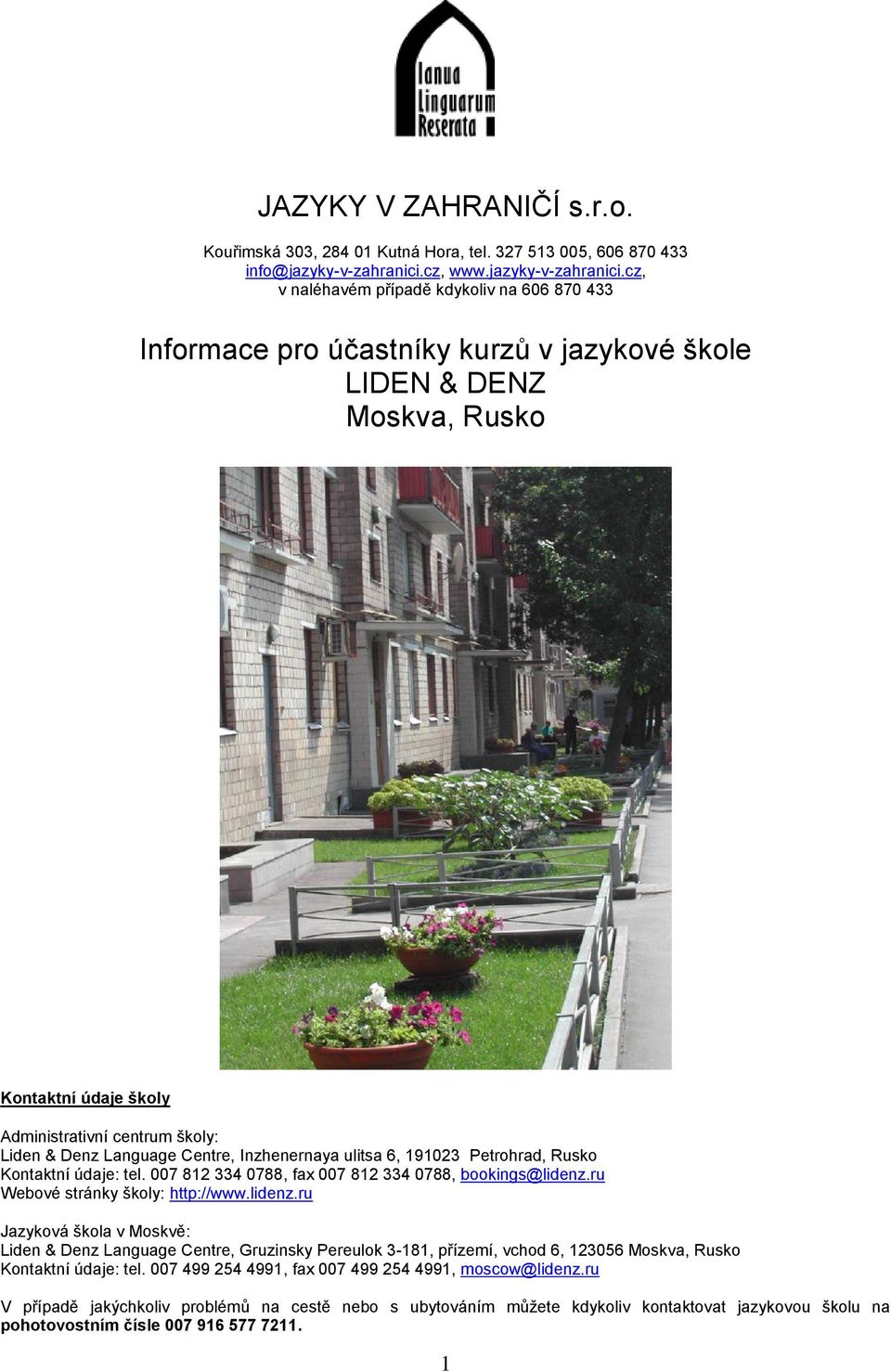 Ianua Linguarum Reserata

JAZYKY V ZAHRANIČÍ s.r.o.

Kouřimská 303, 284 01 Kutná Hora, tel. 327 513 005, 606 870 433
info@jazyky-v-zahranici.cz, www.jazyky-v-zahranici.cz,
v naléhavém případě kdykoliv na 606 870 433

Informace pro účastníky kurzů v jazykové škole
LIDEN & DENZ
Moskva, Rusko

Kontaktní údaje školy

Administrativní centrum školy:
Liden & Denz Language Centre, Inzhenernaya ulitsa 6, 191023 Petrohrad, Rusko
Kontaktní údaje: tel. 007 812 334 0788, fax 007 812 334 0788, bookings@lidenz.ru
Webové stránky školy: http://www.lidenz.ru

Jazyková škola v Moskvě:
Liden & Denz Language Centre, Gruzinsky Pereulok 3-181, přízemí, vchod 6, 123056 Moskva, Rusko
Kontaktní údaje: tel. 007 499 254 4991, fax 007 499 254 4991, moscow@lidenz.ru

V případě jakýchkoliv problémů na cestě nebo s ubytováním můžete kdykoliv kontaktovat jazykovou školu na pohotovostním čísle 007 916 577 7211.

1